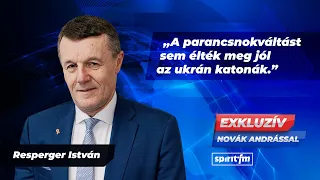 „A parancsnokváltást sem élték meg jól az ukrán katonák.”

EXKLUZÍV
NOVÁK ANDRÁSSAL

spirit fm

Resperger István